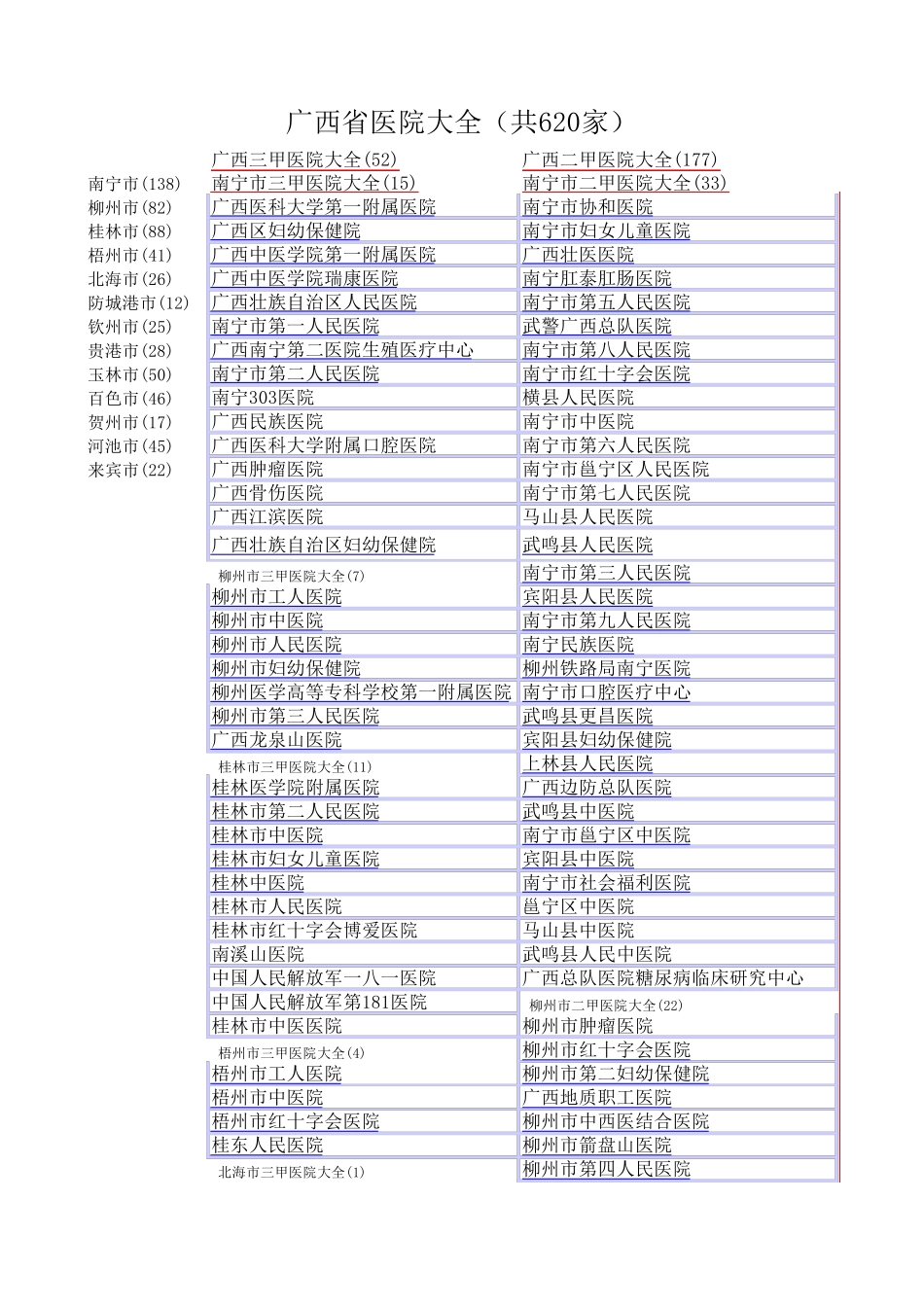 广西省医院大全（共620家）

南宁市(138)
柳州市(82)
桂林市(88)
梧州市(41)
北海市(26)
防城港市(12)
钦州市(25)
贵港市(28)
玉林市(50)
百色市(46)
贺州市(17)
河池市(45)
来宾市(22)

广西三甲医院大全(52)
南宁市三甲医院大全(15)
广西医科大学第一附属医院
广西区妇幼保健院
广西中医学院第一附属医院
广西中医学院瑞康医院
广西壮族自治区人民医院
南宁市第一人民医院
广西南宁第二医院生殖医疗中心
南宁市第二人民医院
南宁303医院
广西民族医院
广西医科大学附属口腔医院
广西肿瘤医院
广西骨伤医院
广西江滨医院
广西壮族自治区妇幼保健院

柳州市三甲医院大全(7)
柳州市工人医院
柳州市中医院
柳州市人民医院
柳州市妇幼保健院
柳州医学高等专科学校第一附属医院
柳州市第三人民医院
广西龙泉山医院

桂林市三甲医院大全(11)
桂林医学院附属医院
桂林市第二人民医院
桂林市中医院
桂林市妇女儿童医院
桂林中医院
桂林市人民医院
桂林市红十字会博爱医院
南溪山医院
中国人民解放军一八一医院
中国人民解放军第181医院
桂林市中医医院

梧州市三甲医院大全(4)
梧州市工人医院
梧州市中医院
梧州市红十字会医院
桂东人民医院

北海市三甲医院大全(1)

广西二甲医院大全(177)
南宁市二甲医院大全(33)
南宁市协和医院
南宁市妇女儿童医院
广西壮医医院
南宁肛泰肛肠医院
南宁市第五人民医院
武警广西总队医院
南宁市第八人民医院
南宁市红十字会医院
横县人民医院
南宁市中医院
南宁市第六人民医院
南宁市邕宁区人民医院
南宁市第七人民医院
马山县人民医院
武鸣县人民医院
南宁市第三人民医院
宾阳县人民医院
南宁市第九人民医院
南宁民族医院
柳州铁路局南宁医院
南宁市口腔医疗中心
武鸣县更昌医院
宾阳县妇幼保健院
上林县人民医院
广西边防总队医院
武鸣县中医院
南宁市邕宁区中医院
宾阳县中医院
南宁市社会福利医院
邕宁区中医院
马山县中医院
武鸣县人民中医院
广西总队医院糖尿病临床研究中心

柳州市二甲医院大全(22)
柳州市肿瘤医院
柳州市红十字会医院
柳州市第二妇幼保健院
广西地质职工医院
柳州市中西医结合医院
柳州市箭盘山医院
柳州市第四人民医院